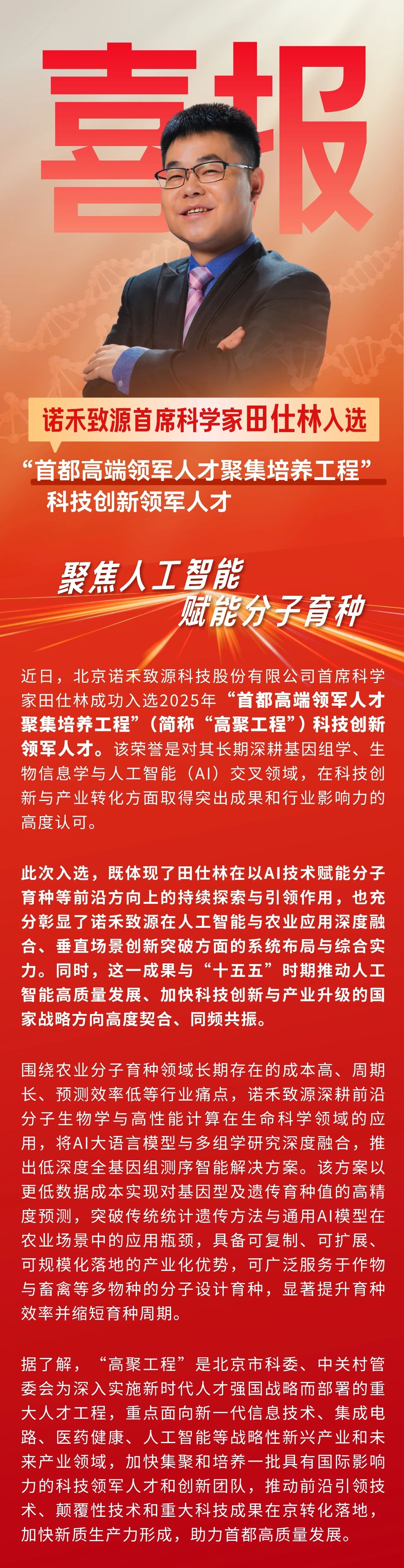 喜报

诺禾致源首席科学家田仕林入选

“首都高端领军人才聚集培养工程”
科技创新领军人才

聚焦人工智能
赋能分子育种

近日，北京诺禾致源科技股份有限公司首席科学家田仕林成功入选2025年“首都高端领军人才聚集培养工程”（简称“高聚工程”）科技创新领军人才。该荣誉是对其长期深耕基因组学、生物信息学与人工智能（AI）交叉领域，在科技创新与产业转化方面取得突出成果和行业影响力的高度认可。

此次入选，既体现了田仕林在以AI技术赋能分子育种等前沿方向上的持续探索与引领作用，也充分彰显了诺禾致源在人工智能与农业应用深度融合、垂直场景创新突破方面的系统布局与综合实力。同时，这一成果与“十五五”时期推动人工智能高质量发展、加快科技创新与产业升级的国家战略方向高度契合、同频共振。

围绕农业分子育种领域长期存在的成本高、周期长、预测效率低等行业痛点，诺禾致源深耕前沿分子生物学与高性能计算在生命科学领域的应用，将AI大语言模型与多组学研究深度融合，推出低深度全基因组测序智能解决方案。该方案以更低数据成本实现对基因型及遗传育种值的高精度预测，突破传统统计遗传方法与通用AI模型在农业场景中的应用瓶颈，具备可复制、可扩展、可规模化落地的产业化优势，可广泛服务于作物与畜禽等多物种的分子设计育种，显著提升育种效率并缩短育种周期。

据了解，“高聚工程”是北京市科委、中关村管委会为深入实施新时代人才强国战略而部署的重大人才工程，重点面向新一代信息技术、集成电路、医药健康、人工智能等战略性新兴产业和未来产业领域，加快集聚和培养一批具有国际影响力的科技领军人才和创新团队，推动前沿引领技术、颠覆性技术和重大科技成果在京转化落地，加快新质生产力形成，助力首都高质量发展。